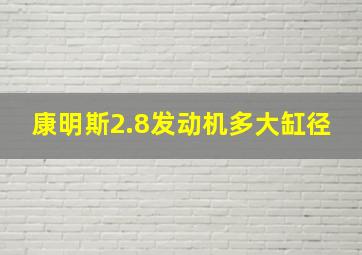 康明斯2.8发动机多大缸径